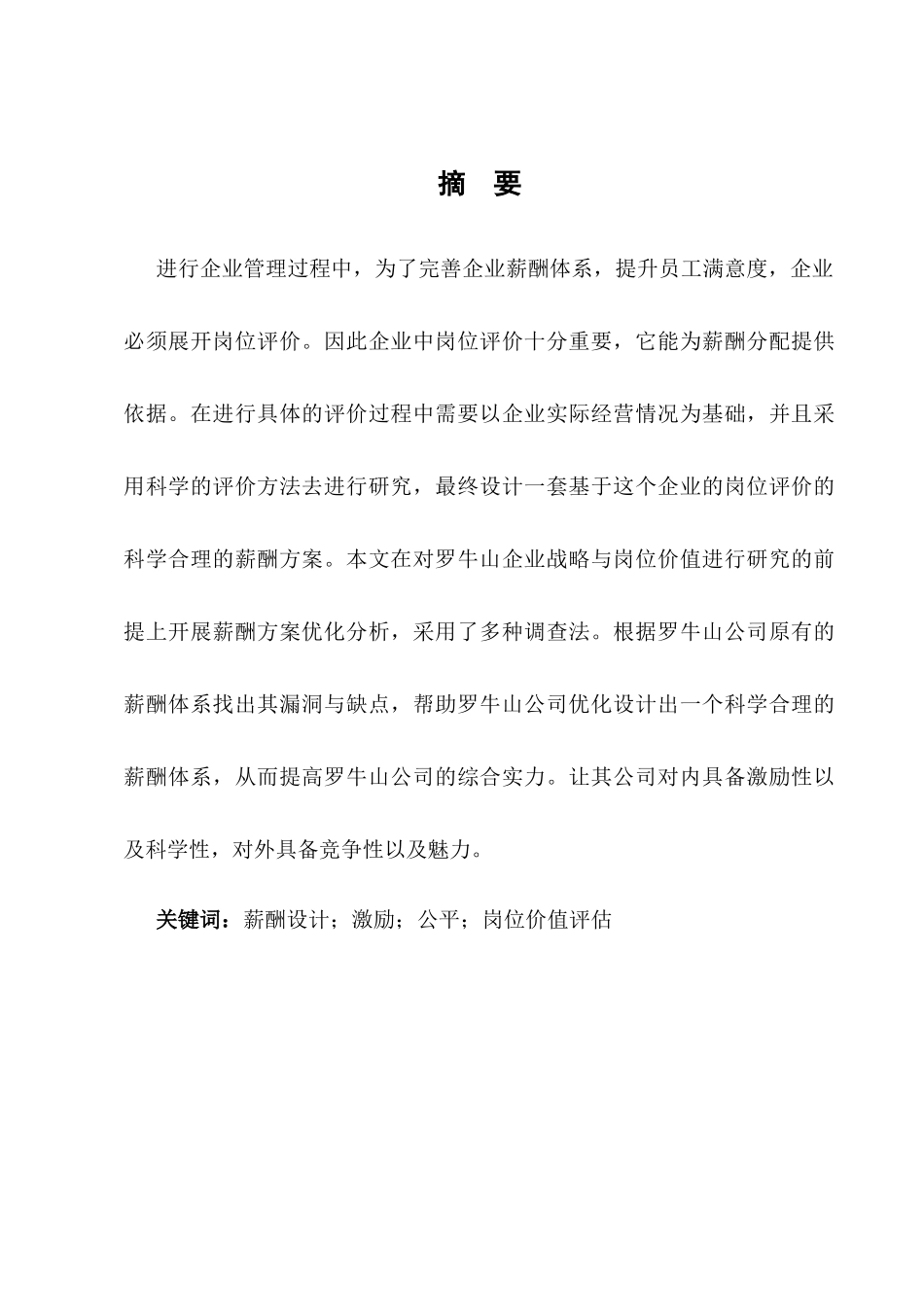 摘　要

进行企业管理过程中，为了完善企业薪酬体系，提升员工满意度，企业必须展开岗位评价。因此企业中岗位评价十分重要，它能为薪酬分配提供依据。在进行具体的评价过程中需要以企业实际经营情况为基础，并且采用科学的评价方法去进行研究，最终设计一套基于这个企业的岗位评价的科学合理的薪酬方案。本文在对罗牛山企业战略与岗位价值进行研究的前提上开展薪酬方案优化分析，采用了多种调查法。根据罗牛山公司原有的薪酬体系找出其漏洞与缺点，帮助罗牛山公司优化设计出一个科学合理的薪酬体系，从而提高罗牛山公司的综合实力。让其公司对内具备激励性以及科学性，对外具备竞争性以及魅力。

关键词：薪酬设计；激励；公平；岗位价值评估